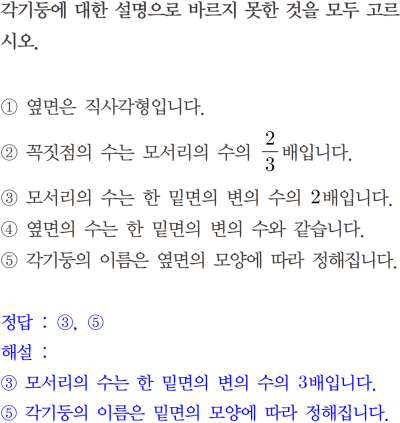 각기둥에 대한 설명으로 바르지 못한 것을 모두 고르시오.

① 옆면은 직사각형입니다.
② 꼭짓점의 수는 모서리의 수의 $\frac{2}{3}$배입니다.
③ 모서리의 수는 한 밑면의 변의 수의 2배입니다.
④ 옆면의 수는 한 밑면의 변의 수와 같습니다.
⑤ 각기둥의 이름은 옆면의 모양에 따라 정해집니다.

정답 : ③, ⑤
해설 :
③ 모서리의 수는 한 밑면의 변의 수의 3배입니다.
⑤ 각기둥의 이름은 밑면의 모양에 따라 정해집니다.